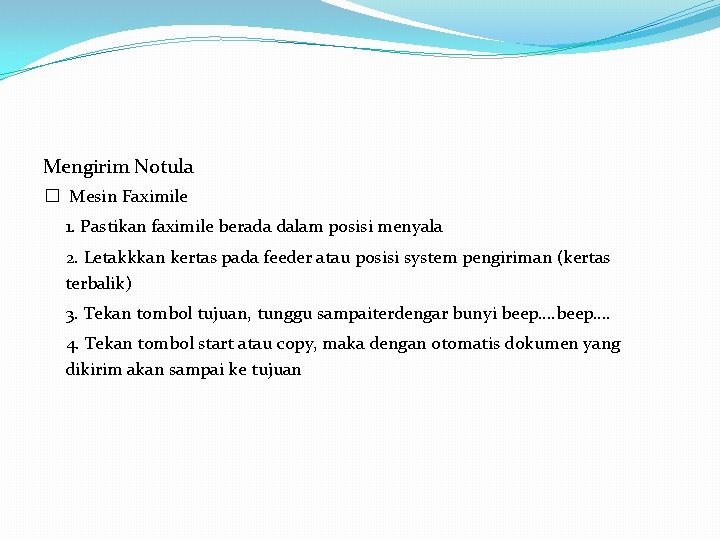 Mengirim Notula

☐ Mesin Faximile

1. Pastikan faximile berada dalam posisi menyala

2. Letakkkan kertas pada feeder atau posisi system pengiriman (kertas terbalik)

3. Tekan tombol tujuan, tunggu sampaiterdengar bunyi beep....beep....

4. Tekan tombol start atau copy, maka dengan otomatis dokumen yang dikirim akan sampai ke tujuan